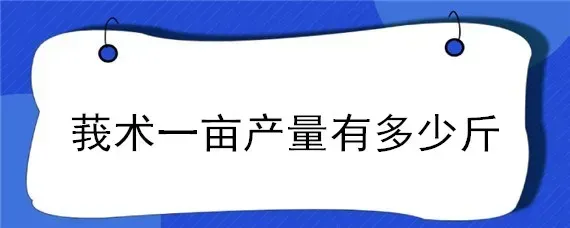 莪术一亩产量有多少斤